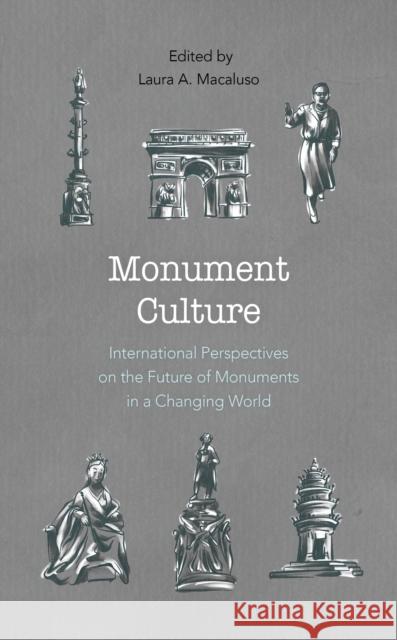 Edited by
Laura A. Macaluso

Monument Culture

International Perspectives on the Future of Monuments in a Changing World

Kraina Książek